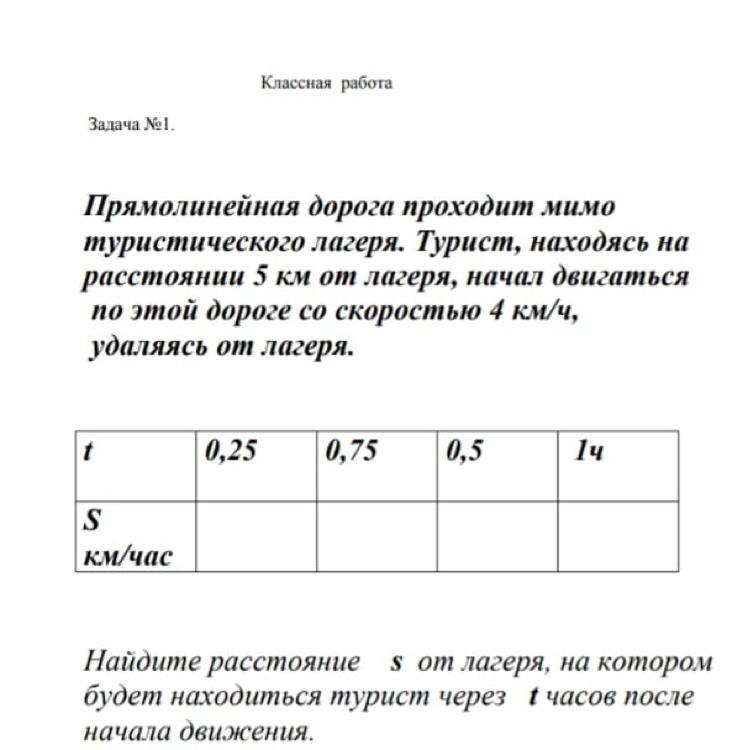 Классная работа

Задача №1.

Прямолинейная дорога проходит мимо туристического лагеря. Турист, находясь на расстоянии 5 км от лагеря, начал двигаться по этой дороге со скоростью 4 км/ч, удаляясь от лагеря.

| t | 0,25 | 0,75 | 0,5 | 1ч |
|---|---|---|---|---|
| S км/час | | | | |

Найдите расстояние s от лагеря, на котором будет находиться турист через t часов после начала движения.